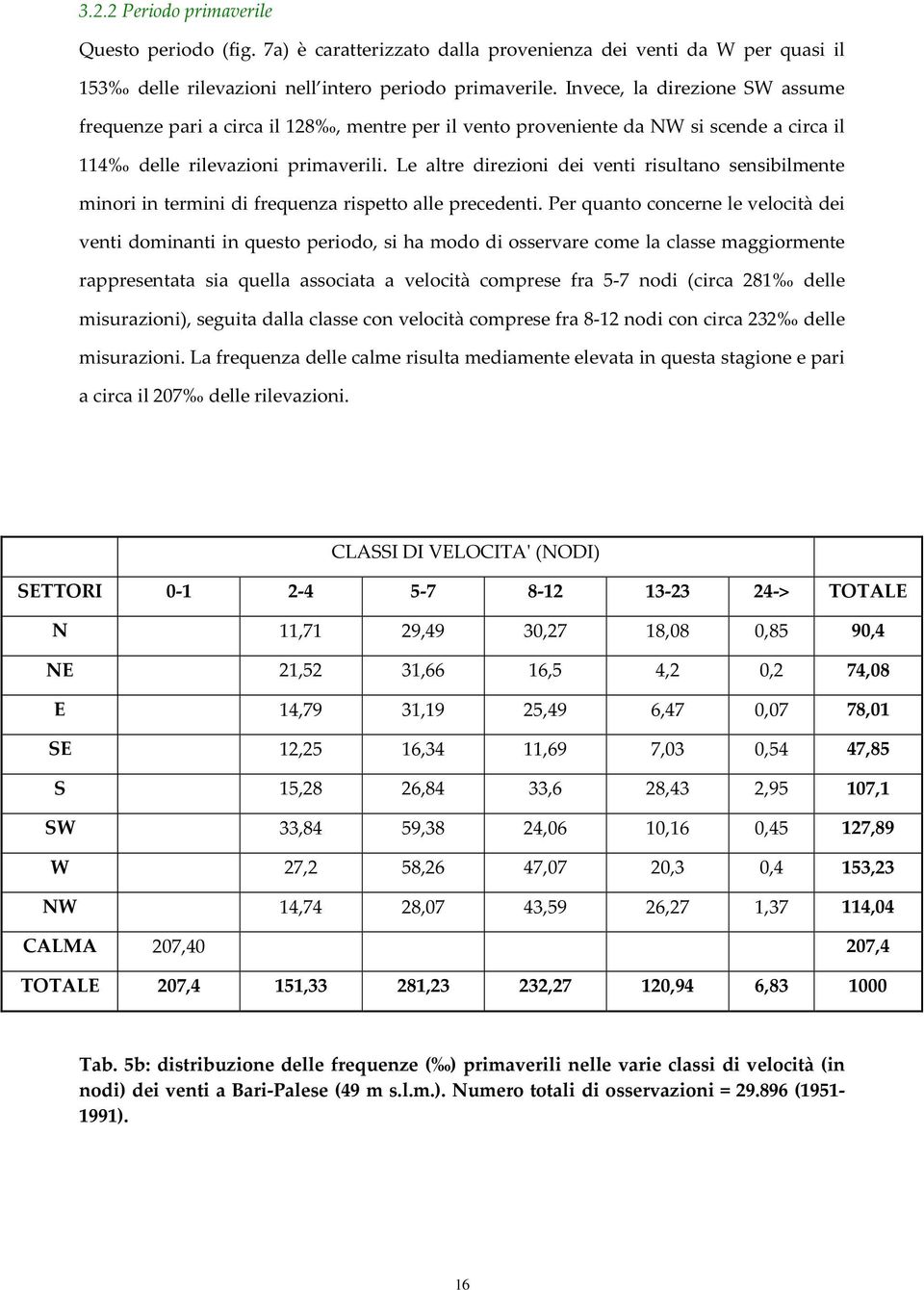 3.2.2 Periodo primaverile

Questo periodo (fig. 7a) è caratterizzato dalla provenienza dei venti da W per quasi il 153‰ delle rilevazioni nell'intero periodo primaverile. Invece, la direzione SW assume frequenze pari a circa il 128‰, mentre per il vento proveniente da NW si scende a circa il 114‰ delle rilevazioni primaverili. Le altre direzioni dei venti risultano sensibilmente minori in termini di frequenza rispetto alle precedenti. Per quanto concerne le velocità dei venti dominanti in questo periodo, si ha modo di osservare come la classe maggiormente rappresentata sia quella associata a velocità comprese fra 5-7 nodi (circa 281‰ delle misurazioni), seguita dalla classe con velocità comprese fra 8-12 nodi con circa 232‰ delle misurazioni. La frequenza delle calme risulta mediamente elevata in questa stagione e pari a circa il 207‰ delle rilevazioni.

| | CLASSI DI VELOCITA' (NODI) | | | | | | |
|---|---|---|---|---|---|---|---|
| SETTORI | 0-1 | 2-4 | 5-7 | 8-12 | 13-23 | 24-> | TOTALE |
| N | | 11,71 | 29,49 | 30,27 | 18,08 | 0,85 | 90,4 |
| NE | | 21,52 | 31,66 | 16,5 | 4,2 | 0,2 | 74,08 |
| E | | 14,79 | 31,19 | 25,49 | 6,47 | 0,07 | 78,01 |
| SE | | 12,25 | 16,34 | 11,69 | 7,03 | 0,54 | 47,85 |
| S | | 15,28 | 26,84 | 33,6 | 28,43 | 2,95 | 107,1 |
| SW | | 33,84 | 59,38 | 24,06 | 10,16 | 0,45 | 127,89 |
| W | | 27,2 | 58,26 | 47,07 | 20,3 | 0,4 | 153,23 |
| NW | | 14,74 | 28,07 | 43,59 | 26,27 | 1,37 | 114,04 |
| CALMA | 207,40 | | | | | | 207,4 |
| TOTALE | 207,4 | 151,33 | 281,23 | 232,27 | 120,94 | 6,83 | 1000 |

Tab. 5b: distribuzione delle frequenze (‰) primaverili nelle varie classi di velocità (in nodi) dei venti a Bari-Palese (49 m s.l.m.). Numero totali di osservazioni = 29.896 (1951-1991).

16